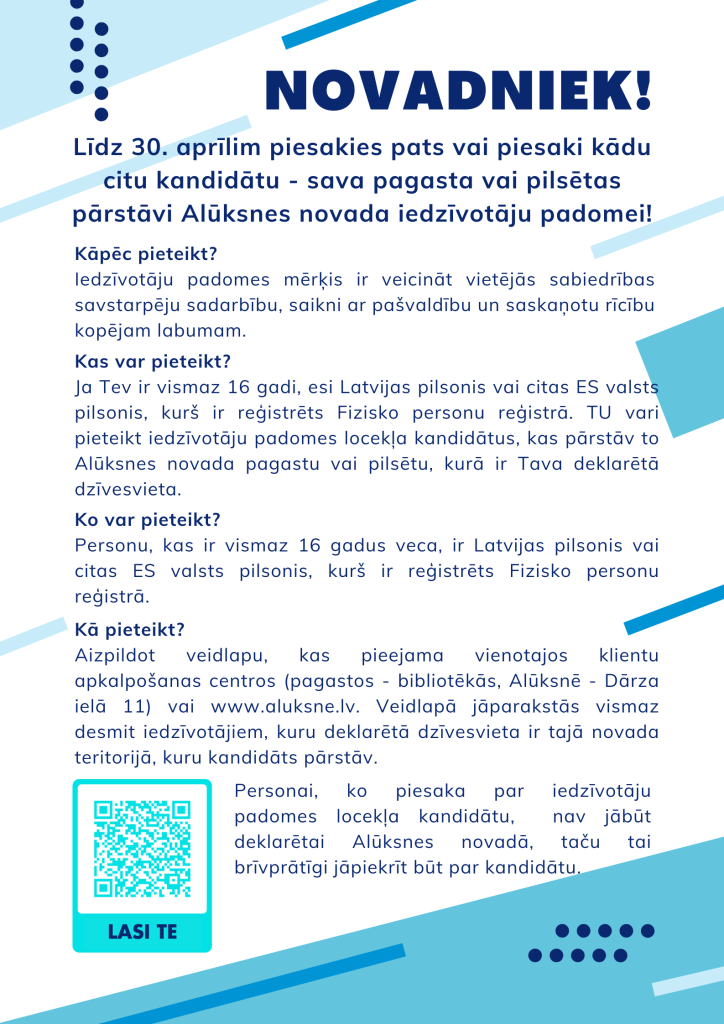 NOVADNIEK!

Līdz 30. aprīlim piesakies pats vai piesaki kādu citu kandidātu - sava pagasta vai pilsētas pārstāvi Alūksnes novada iedzīvotāju padomei!

Kāpēc pieteikt?
Iedzīvotāju padomes mērķis ir veicināt vietējās sabiedrības savstarpēju sadarbību, saikni ar pašvaldību un saskaņotu rīcību kopējam labumam.

Kas var pieteikt?
Ja Tev ir vismaz 16 gadi, esi Latvijas pilsonis vai citas ES valsts pilsonis, kurš ir reģistrēts Fizisko personu reģistrā. TU vari pieteikt iedzīvotāju padomes locekļa kandidātus, kas pārstāv to Alūksnes novada pagastu vai pilsētu, kurā ir Tava deklarētā dzīvesvieta.

Ko var pieteikt?
Personu, kas ir vismaz 16 gadus veca, ir Latvijas pilsonis vai citas ES valsts pilsonis, kurš ir reģistrēts Fizisko personu reģistrā.

Kā pieteikt?
Aizpildot veidlapu, kas pieejama vienotajos klientu apkalpošanas centros (pagastos - bibliotēkās, Alūksnē - Dārza ielā 11) vai www.aluksne.lv. Veidlapā jāparakstās vismaz desmit iedzīvotājiem, kuru deklarētā dzīvesvieta ir tajā novada teritorijā, kuru kandidāts pārstāv.

Personai, ko piesaka par iedzīvotāju padomes locekļa kandidātu, nav jābūt deklarētai Alūksnes novadā, taču tai brīvprātīgi jāpiekrīt būt par kandidātu.

LASI TE